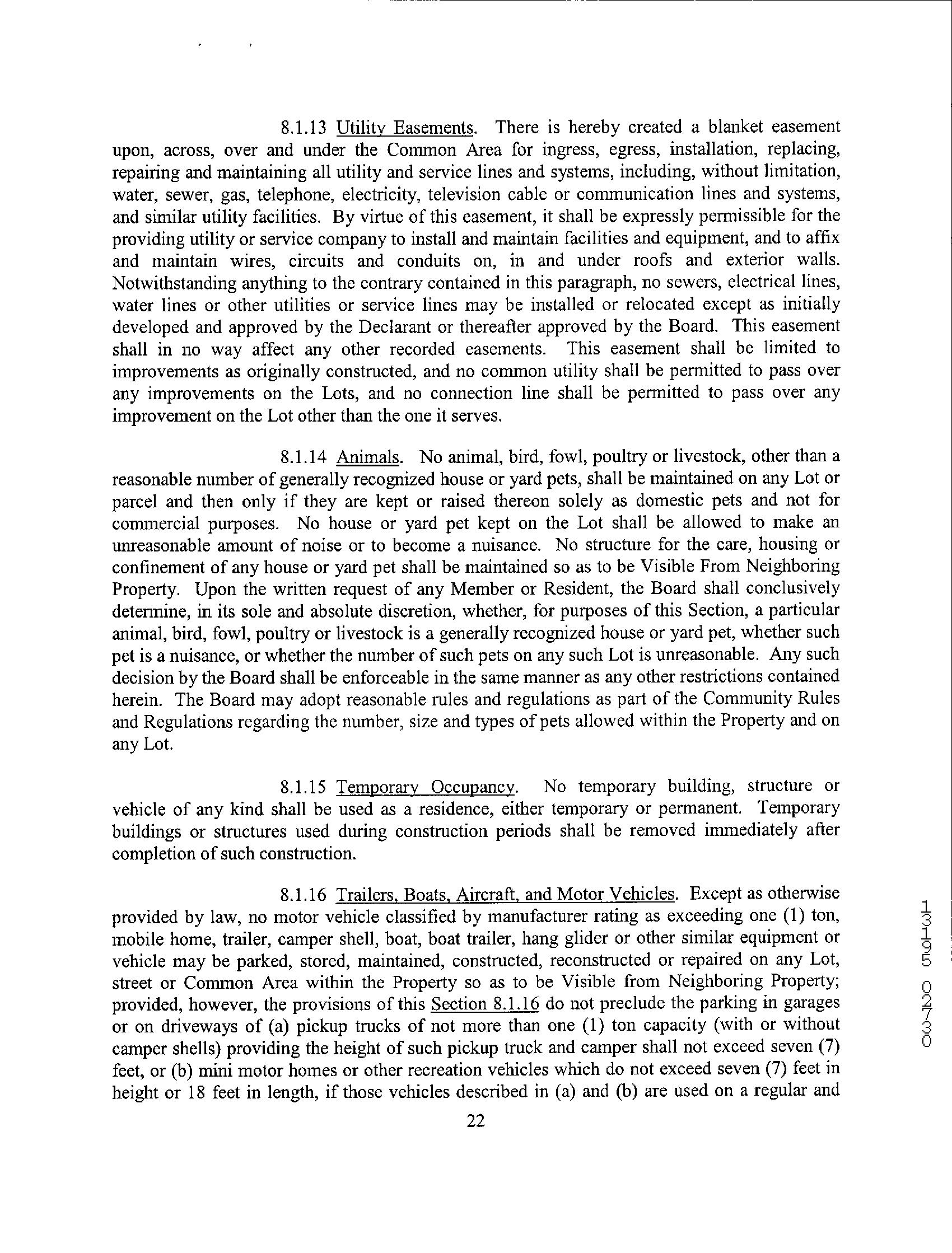 8.1.13 Utility Easements. There is hereby created a blanket easement upon, across, over and under the Common Area for ingress, egress, installation, replacing, repairing and maintaining all utility and service lines and systems, including, without limitation, water, sewer, gas, telephone, electricity, television cable or communication lines and systems, and similar utility facilities. By virtue of this easement, it shall be expressly permissible for the providing utility or service company to install and maintain facilities and equipment, and to affix and maintain wires, circuits and conduits on, in and under roofs and exterior walls. Notwithstanding anything to the contrary contained in this paragraph, no sewers, electrical lines, water lines or other utilities or service lines may be installed or relocated except as initially developed and approved by the Declarant or thereafter approved by the Board. This easement shall in no way affect any other recorded easements. This easement shall be limited to improvements as originally constructed, and no common utility shall be permitted to pass over any improvements on the Lots, and no connection line shall be permitted to pass over any improvement on the Lot other than the one it serves.

8.1.14 Animals. No animal, bird, fowl, poultry or livestock, other than a reasonable number of generally recognized house or yard pets, shall be maintained on any Lot or parcel and then only if they are kept or raised thereon solely as domestic pets and not for commercial purposes. No house or yard pet kept on the Lot shall be allowed to make an unreasonable amount of noise or to become a nuisance. No structure for the care, housing or confinement of any house or yard pet shall be maintained so as to be Visible From Neighboring Property. Upon the written request of any Member or Resident, the Board shall conclusively determine, in its sole and absolute discretion, whether, for purposes of this Section, a particular animal, bird, fowl, poultry or livestock is a generally recognized house or yard pet, whether such pet is a nuisance, or whether the number of such pets on any such Lot is unreasonable. Any such decision by the Board shall be enforceable in the same manner as any other restrictions contained herein. The Board may adopt reasonable rules and regulations as part of the Community Rules and Regulations regarding the number, size and types of pets allowed within the Property and on any Lot.

8.1.15 Temporary Occupancy. No temporary building, structure or vehicle of any kind shall be used as a residence, either temporary or permanent. Temporary buildings or structures used during construction periods shall be removed immediately after completion of such construction.

8.1.16 Trailers, Boats, Aircraft, and Motor Vehicles. Except as otherwise provided by law, no motor vehicle classified by manufacturer rating as exceeding one (1) ton, mobile home, trailer, camper shell, boat, boat trailer, hang glider or other similar equipment or vehicle may be parked, stored, maintained, constructed, reconstructed or repaired on any Lot, street or Common Area within the Property so as to be Visible from Neighboring Property; provided, however, the provisions of this Section 8.1.16 do not preclude the parking in garages or on driveways of (a) pickup trucks of not more than one (1) ton capacity (with or without camper shells) providing the height of such pickup truck and camper shall not exceed seven (7) feet, or (b) mini motor homes or other recreation vehicles which do not exceed seven (7) feet in height or 18 feet in length, if those vehicles described in (a) and (b) are used on a regular and

22

13195 02730